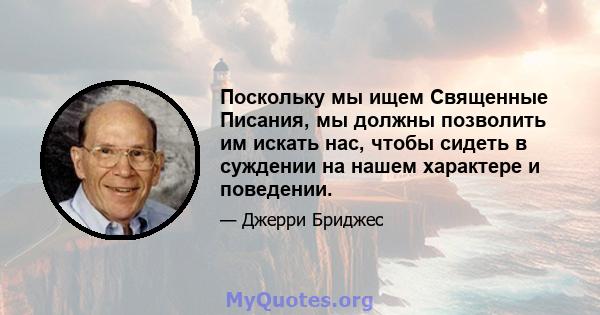 Поскольку мы ищем Священные Писания, мы должны позволить им искать нас, чтобы сидеть в суждении на нашем характере и поведении.

— Джерри Бриджес

MyQuotes.org